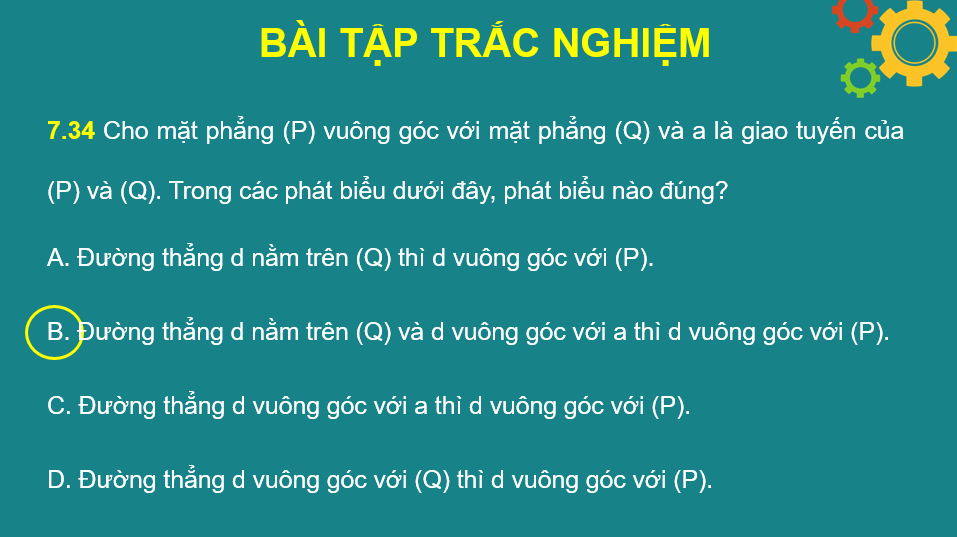 BÀI TẬP TRẮC NGHIỆM

7.34 Cho mặt phẳng (P) vuông góc với mặt phẳng (Q) và a là giao tuyến của (P) và (Q). Trong các phát biểu dưới đây, phát biểu nào đúng?

A. Đường thẳng d nằm trên (Q) thì d vuông góc với (P).

B. Đường thẳng d nằm trên (Q) và d vuông góc với a thì d vuông góc với (P).

C. Đường thẳng d vuông góc với a thì d vuông góc với (P).

D. Đường thẳng d vuông góc với (Q) thì d vuông góc với (P).